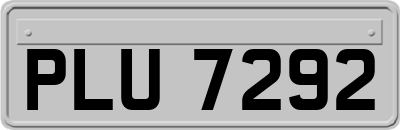 PLU 7292